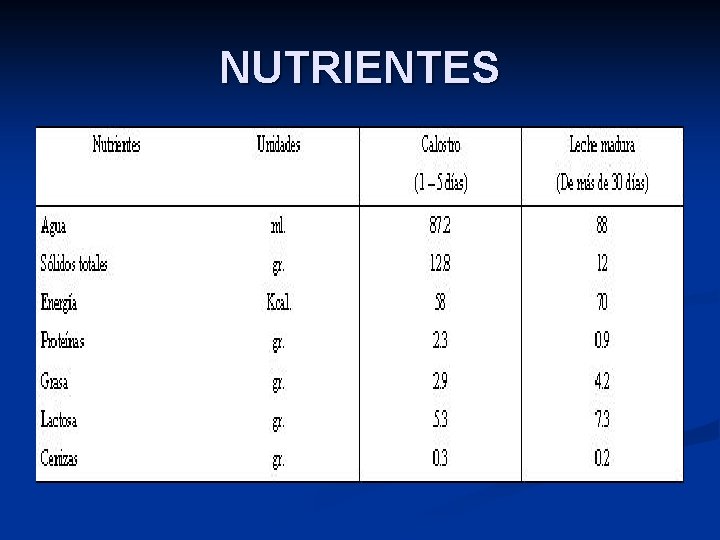 NUTRIENTES

| Nutrientes | Unidades | Calostro (1 – 5 días) | Leche madura (De más de 30 días) |
|---|---|---|---|
| Agua | ml. | 87.2 | 88 |
| Sólidos totales | gr. | 12.8 | 12 |
| Energía | Kcal. | 58 | 70 |
| Proteínas | gr. | 2.3 | 0.9 |
| Grasa | gr. | 2.9 | 4.2 |
| Lactosa | gr. | 5.3 | 7.3 |
| Cenizas | gr. | 0.3 | 0.2 |